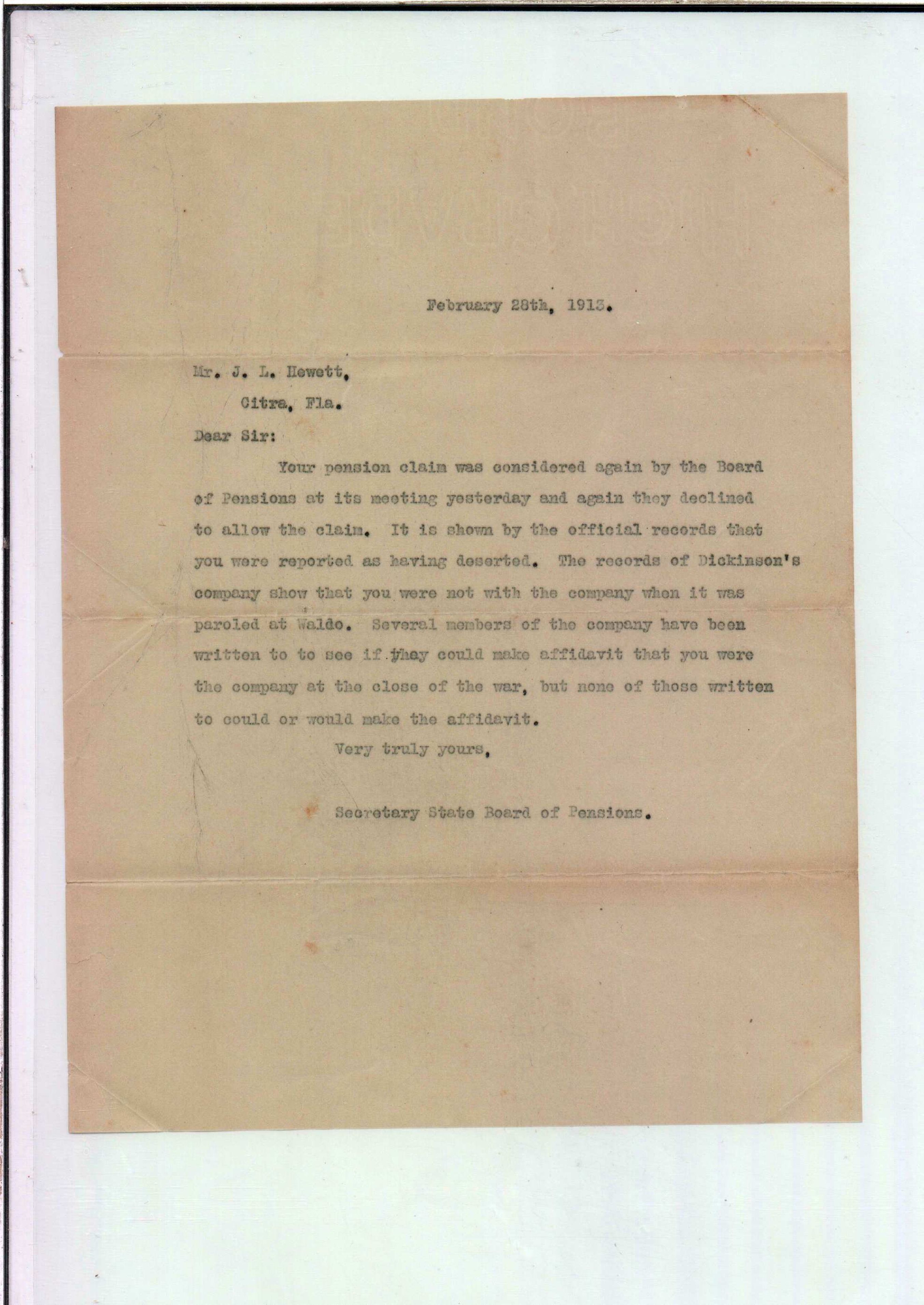 February 28th, 1913.

Mr. J. L. Hewett,
Citra, Fla.

Dear Sir:

Your pension claim was considered again by the Board of Pensions at its meeting yesterday and again they declined to allow the claim. It is shown by the official records that you were reported as having deserted. The records of Dickinson's company show that you were not with the company when it was paroled at Waldo. Several members of the company have been written to to see if they could make affidavit that you were the company at the close of the war, but none of those written to could or would make the affidavit.

Very truly yours,

Secretary State Board of Pensions.